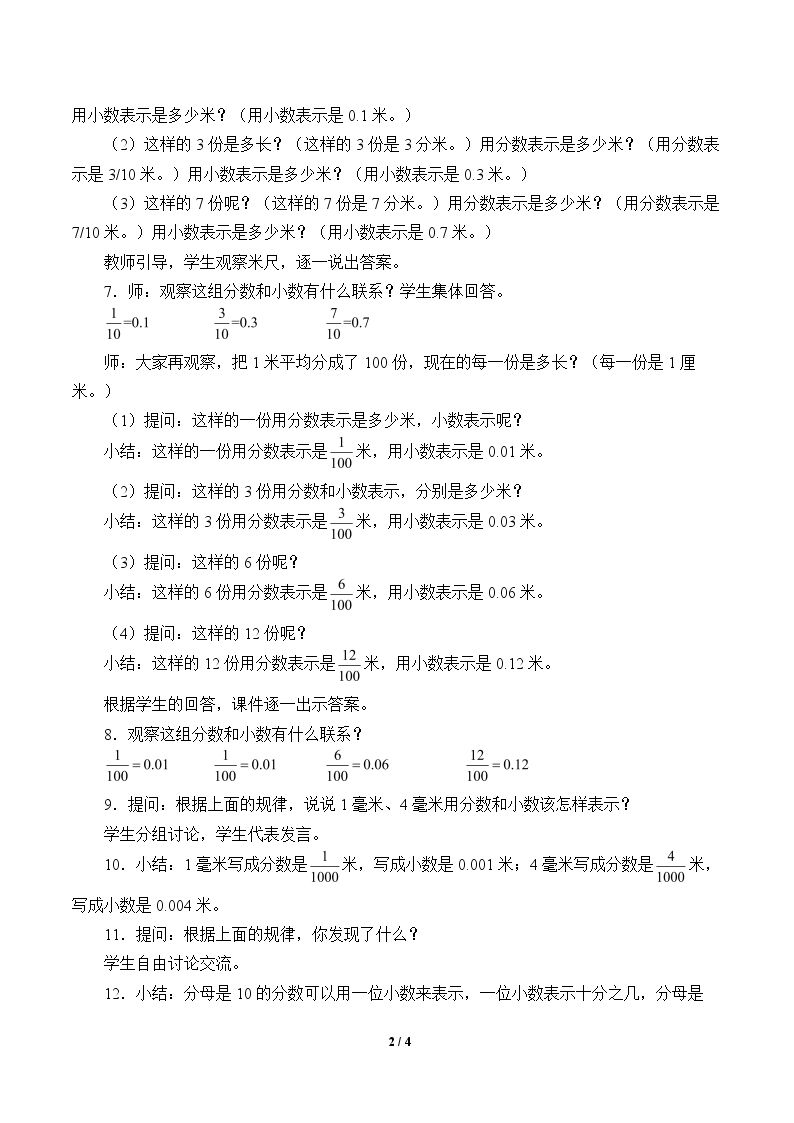 用小数表示是多少米？（用小数表示是0.1米。）

（2）这样的3份是多长？（这样的3份是3分米。）用分数表示是多少米？（用分数表示是3/10米。）用小数表示是多少米？（用小数表示是0.3米。）

（3）这样的7份呢？（这样的7份是7分米。）用分数表示是多少米？（用分数表示是7/10米。）用小数表示是多少米？（用小数表示是0.7米。）

教师引导，学生观察米尺，逐一说出答案。

7．师：观察这组分数和小数有什么联系？学生集体回答。

$\frac{1}{10}=0.1$ $\frac{3}{10}=0.3$ $\frac{7}{10}=0.7$

师：大家再观察，把1米平均分成了100份，现在的每一份是多长？（每一份是1厘米。）

（1）提问：这样的一份用分数表示是多少米，小数表示呢？

小结：这样的一份用分数表示是$\frac{1}{100}$米，用小数表示是0.01米。

（2）提问：这样的3份用分数和小数表示，分别是多少米？

小结：这样的3份用分数表示是$\frac{3}{100}$米，用小数表示是0.03米。

（3）提问：这样的6份呢？

小结：这样的6份用分数表示是$\frac{6}{100}$米，用小数表示是0.06米。

（4）提问：这样的12份呢？

小结：这样的12份用分数表示是$\frac{12}{100}$米，用小数表示是0.12米。

根据学生的回答，课件逐一出示答案。

8．观察这组分数和小数有什么联系？

$\frac{1}{100}=0.01$ $\frac{1}{100}=0.01$ $\frac{6}{100}=0.06$ $\frac{12}{100}=0.12$

9．提问：根据上面的规律，说说1毫米、4毫米用分数和小数该怎样表示？

学生分组讨论，学生代表发言。

10．小结：1毫米写成分数是$\frac{1}{1000}$米，写成小数是0.001米；4毫米写成分数是$\frac{4}{1000}$米，写成小数是0.004米。

11．提问：根据上面的规律，你发现了什么？

学生自由讨论交流。

12．小结：分母是10的分数可以用一位小数来表示，一位小数表示十分之几，分母是

2 / 4